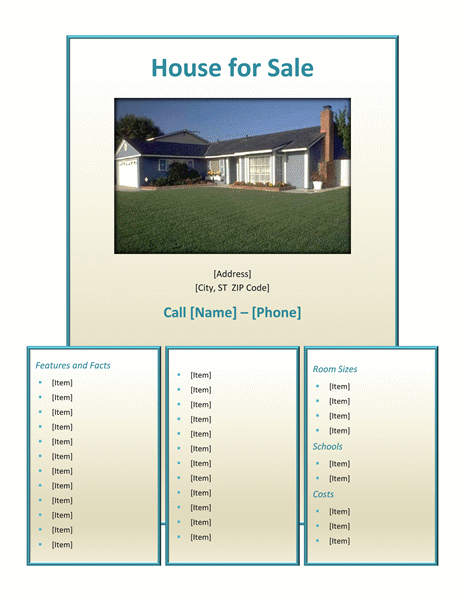 House for Sale

[Address]
[City, ST  ZIP Code]

Call [Name] – [Phone]

Features and Facts
• [Item]
• [Item]
• [Item]
• [Item]
• [Item]
• [Item]
• [Item]
• [Item]
• [Item]
• [Item]
• [Item]
• [Item]

• [Item]
• [Item]
• [Item]
• [Item]
• [Item]
• [Item]
• [Item]
• [Item]
• [Item]
• [Item]
• [Item]
• [Item]

Room Sizes
• [Item]
• [Item]
• [Item]
• [Item]

Schools
• [Item]
• [Item]

Costs
• [Item]
• [Item]
• [Item]